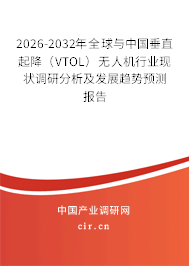 2026-2032年全球与中国垂直起降（VTOL）无人机行业现状调研分析及发展趋势预测报告

中国产业调研网
cir.cn